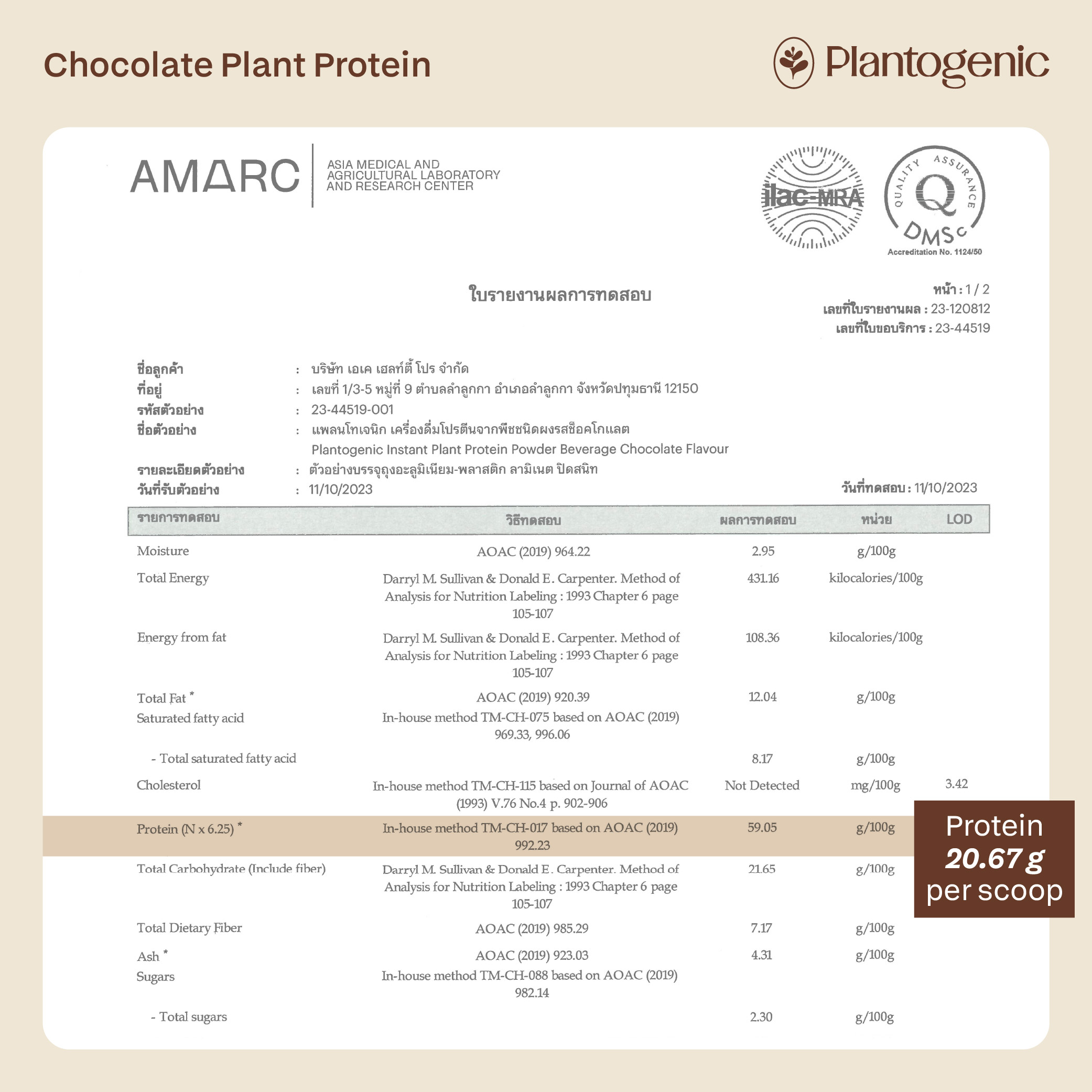 Chocolate Plant Protein

Plantogenic

AMARC

ASIA MEDICAL AND AGRICULTURAL LABORATORY AND RESEARCH CENTER

ilac-MRA

QUALITY ASSURANCE
Q
DMSc
Accreditation No. 1124/50

ใบรายงานผลการทดสอบ

หน้า : 1 / 2
เลขที่ใบรายงานผล : 23-120812
เลขที่ใบขอบริการ : 23-44519

ชื่อลูกค้า : บริษัท เอเค เฮลท์ตี้ โปร จำกัด
ที่อยู่ : เลขที่ 1/3-5 หมู่ที่ 9 ตำบลลำลูกกา อำเภอลำลูกกา จังหวัดปทุมธานี 12150
รหัสตัวอย่าง : 23-44519-001
ชื่อตัวอย่าง : แพลนโทเจนิก เครื่องดื่มโปรตีนจากพืชชนิดผงรสช็อคโกแลต
Plantogenic Instant Plant Protein Powder Beverage Chocolate Flavour
รายละเอียดตัวอย่าง : ตัวอย่างบรรจุถุงอะลูมิเนียม-พลาสติก ลามิเนต ปิดสนิท
วันที่รับตัวอย่าง : 11/10/2023
วันที่ทดสอบ : 11/10/2023

| รายการทดสอบ | วิธีทดสอบ | ผลการทดสอบ | หน่วย | LOD |
|---|---|---|---|---|
| Moisture | AOAC (2019) 964.22 | 2.95 | g/100g | |
| Total Energy | Darryl M. Sullivan & Donald E. Carpenter. Method of Analysis for Nutrition Labeling : 1993 Chapter 6 page 105-107 | 431.16 | kilocalories/100g | |
| Energy from fat | Darryl M. Sullivan & Donald E. Carpenter. Method of Analysis for Nutrition Labeling : 1993 Chapter 6 page 105-107 | 108.36 | kilocalories/100g | |
| Total Fat * | AOAC (2019) 920.39 | 12.04 | g/100g | |
| Saturated fatty acid | In-house method TM-CH-075 based on AOAC (2019) 969.33, 996.06 | | | |
| - Total saturated fatty acid | | 8.17 | g/100g | |
| Cholesterol | In-house method TM-CH-115 based on Journal of AOAC (1993) V.76 No.4 p. 902-906 | Not Detected | mg/100g | 3.42 |
| Protein (N x 6.25) * | In-house method TM-CH-017 based on AOAC (2019) 992.23 | 59.05 | g/100g | |
| Total Carbohydrate (Include fiber) | Darryl M. Sullivan & Donald E. Carpenter. Method of Analysis for Nutrition Labeling : 1993 Chapter 6 page 105-107 | 21.65 | g/100g | |
| Total Dietary Fiber | AOAC (2019) 985.29 | 7.17 | g/100g | |
| Ash * | AOAC (2019) 923.03 | 4.31 | g/100g | |
| Sugars | In-house method TM-CH-088 based on AOAC (2019) 982.14 | | | |
| - Total sugars | | 2.30 | g/100g | |

Protein
20.67 g
per scoop